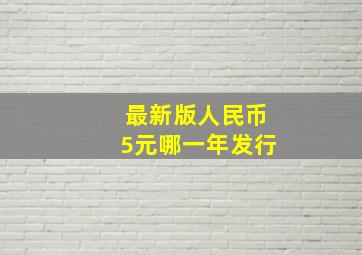 最新版人民币
5元哪一年发行